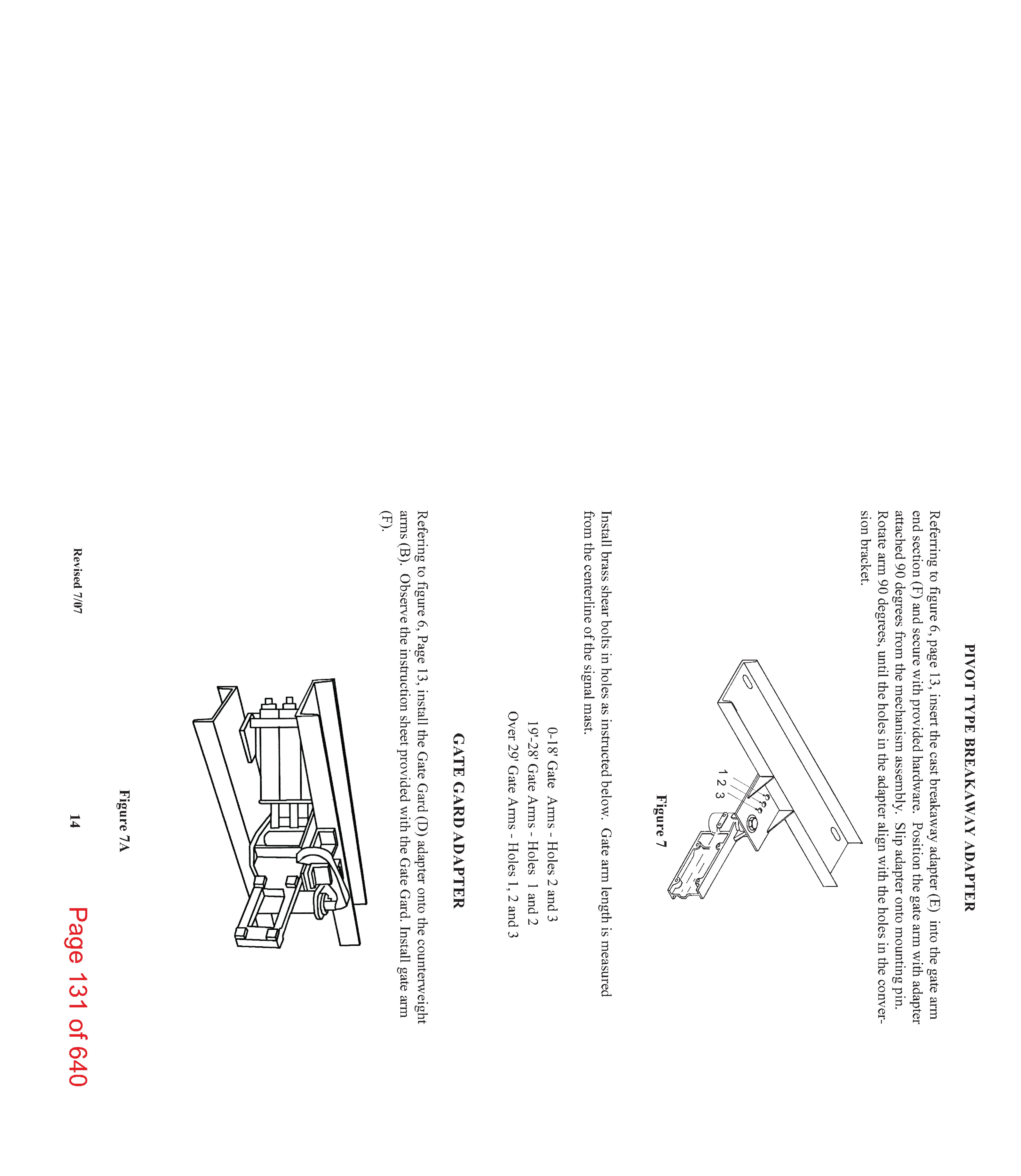 PIVOT TYPE BREAKAWAY ADAPTER

Referring to figure 6, page 13, insert the cast breakaway adapter (E) into the gate arm end section (F) and secure with provided hardware. Position the gate arm with adapter attached 90 degrees from the mechanism assembly. Slip adapter onto mounting pin. Rotate arm 90 degrees, until the holes in the adapter align with the holes in the conversion bracket.

1 2 3

Figure 7

Install brass shear bolts in holes as instructed below. Gate arm length is measured from the centerline of the signal mast.

0-18' Gate Arms - Holes 2 and 3
19'-28' Gate Arms - Holes 1 and 2
Over 29' Gate Arms - Holes 1, 2 and 3

GATE GARD ADAPTER

Refering to figure 6, Page 13, install the Gate Gard (D) adapter onto the counterweight arms (B). Observe the instruction sheet provided with the Gate Gard. Install gate arm (F).

Figure 7A

Revised 7/07

14

Page 131 of 640